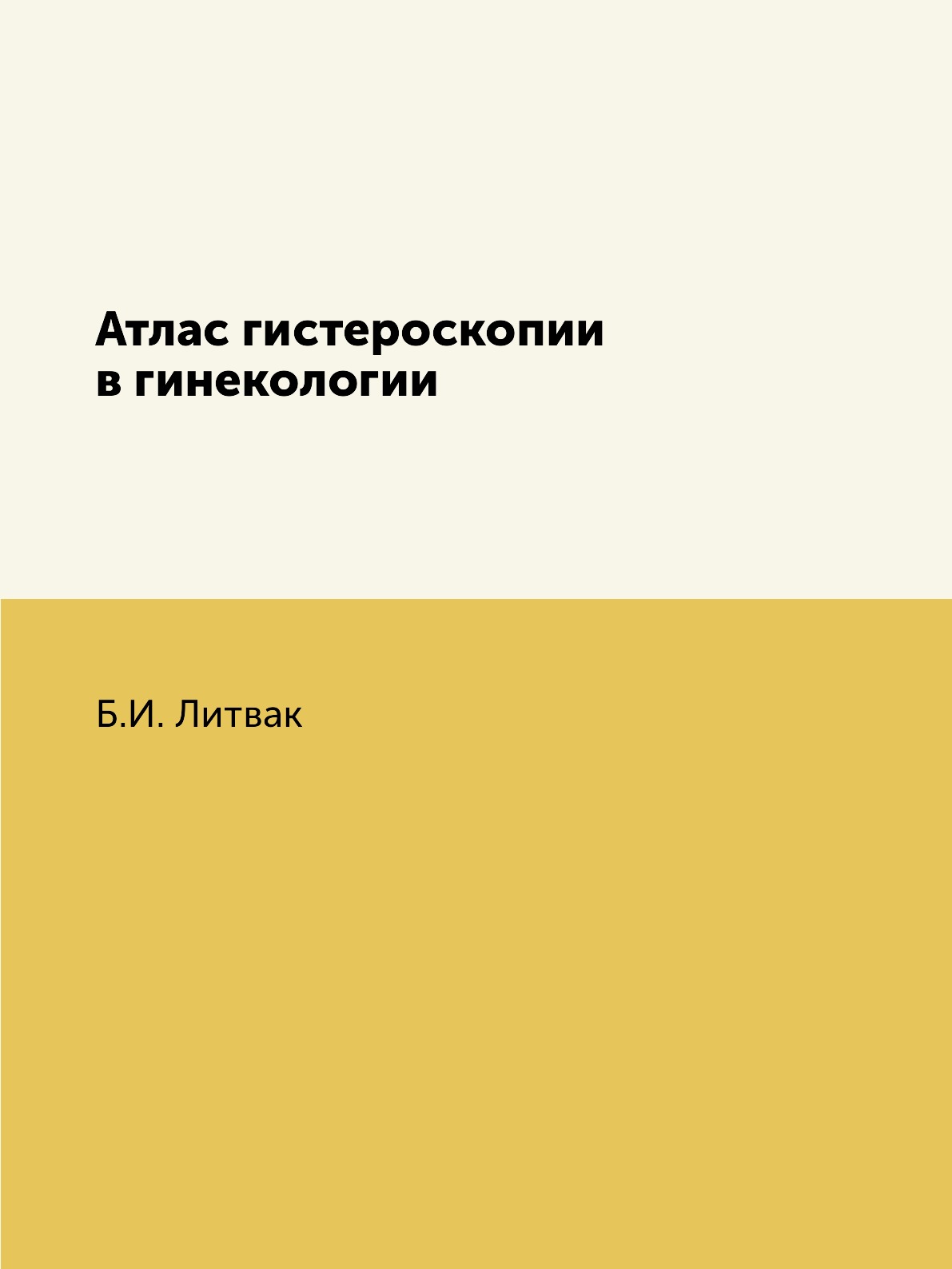 Атлас гистероскопии
в гинекологии

Б.И. Литвак